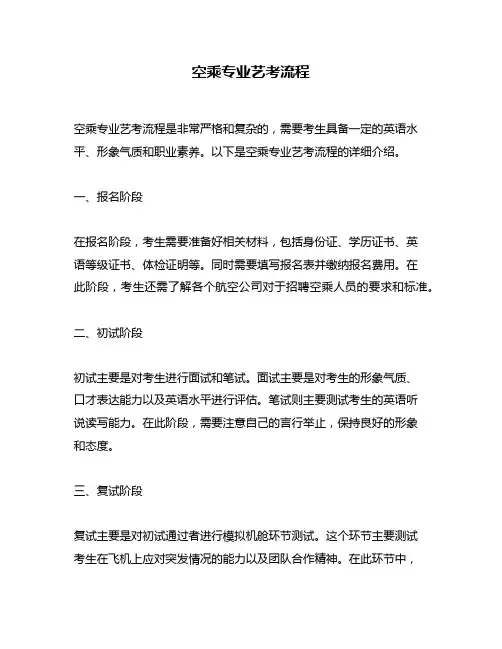 空乘专业艺考流程

空乘专业艺考流程是非常严格和复杂的，需要考生具备一定的英语水平、形象气质和职业素养。以下是空乘专业艺考流程的详细介绍。

一、报名阶段

在报名阶段，考生需要准备好相关材料，包括身份证、学历证书、英语等级证书、体检证明等。同时需要填写报名表并缴纳报名费用。在此阶段，考生还需了解各个航空公司对于招聘空乘人员的要求和标准。

二、初试阶段

初试主要是对考生进行面试和笔试。面试主要是对考生的形象气质、口才表达能力以及英语水平进行评估。笔试则主要测试考生的英语听说读写能力。在此阶段，需要注意自己的言行举止，保持良好的形象和态度。

三、复试阶段

复试主要是对初试通过者进行模拟机舱环节测试。这个环节主要测试考生在飞机上应对突发情况的能力以及团队合作精神。在此环节中，